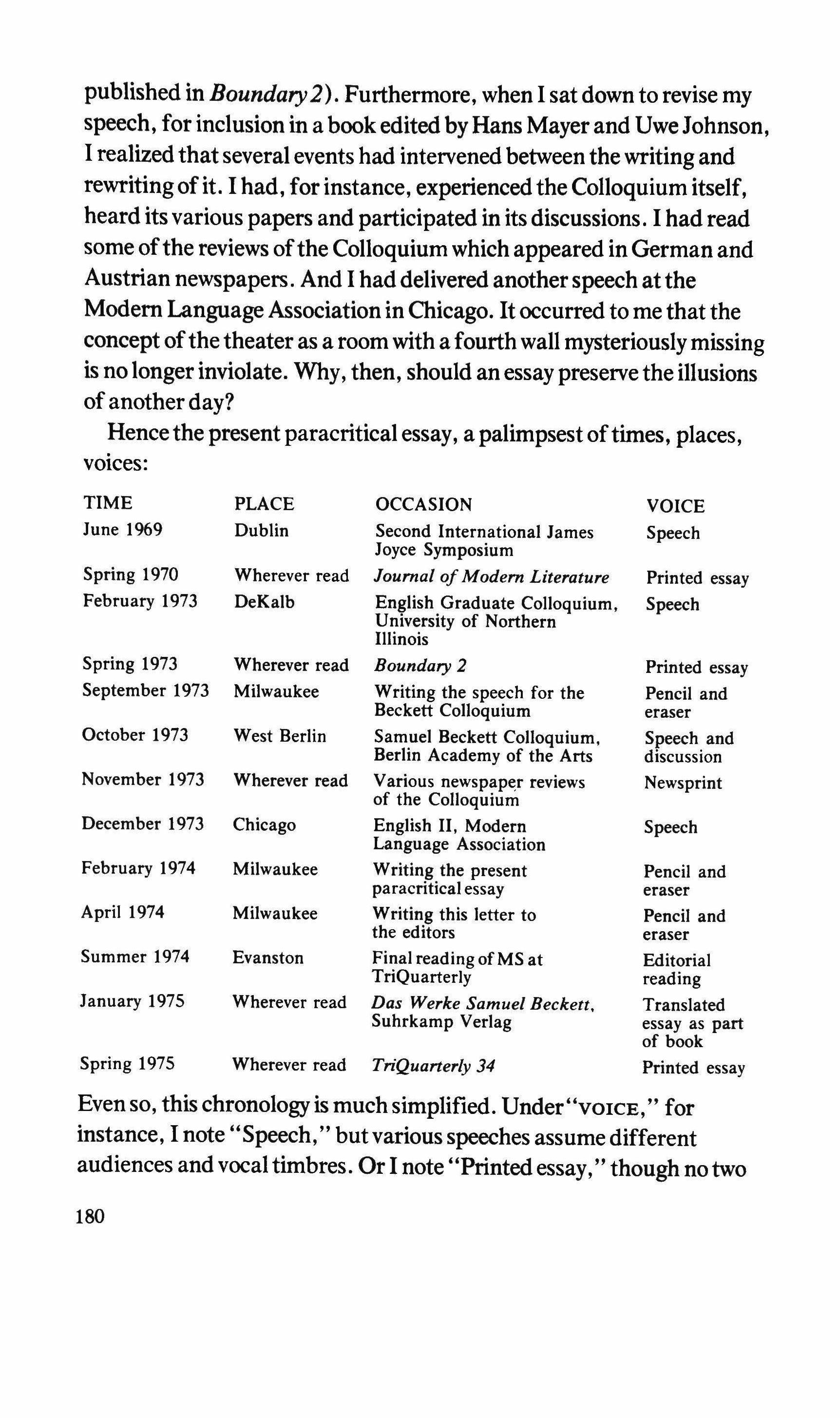 published in Boundary 2). Furthermore, when I sat down to revise my speech, for inclusion in a book edited by Hans Mayer and Uwe Johnson, I realized that several events had intervened between the writing and rewriting of it. I had, for instance, experienced the Colloquium itself, heard its various papers and participated in its discussions. I had read some of the reviews of the Colloquium which appeared in German and Austrian newspapers. And I had delivered another speech at the Modern Language Association in Chicago. It occurred to me that the concept of the theater as a room with a fourth wall mysteriously missing is no longer inviolate. Why, then, should an essay preserve the illusions of another day?

Hence the present paracritical essay, a palimpsest of times, places, voices:

| TIME | PLACE | OCCASION | VOICE |
|---|---|---|---|
| June 1969 | Dublin | Second International James Joyce Symposium | Speech |
| Spring 1970 | Wherever read | Journal of Modern Literature | Printed essay |
| February 1973 | DeKalb | English Graduate Colloquium, University of Northern Illinois | Speech |
| Spring 1973 | Wherever read | Boundary 2 | Printed essay |
| September 1973 | Milwaukee | Writing the speech for the Beckett Colloquium | Pencil and eraser |
| October 1973 | West Berlin | Samuel Beckett Colloquium, Berlin Academy of the Arts | Speech and discussion |
| November 1973 | Wherever read | Various newspaper reviews of the Colloquium | Newsprint |
| December 1973 | Chicago | English II, Modern Language Association | Speech |
| February 1974 | Milwaukee | Writing the present paracritical essay | Pencil and eraser |
| April 1974 | Milwaukee | Writing this letter to the editors | Pencil and eraser |
| Summer 1974 | Evanston | Final reading of MS at TriQuarterly | Editorial reading |
| January 1975 | Wherever read | Das Werke Samuel Beckett, Suhrkamp Verlag | Translated essay as part of book |
| Spring 1975 | Wherever read | TriQuarterly 34 | Printed essay |

Even so, this chronology is much simplified. Under "VOICE," for instance, I note "Speech," but various speeches assume different audiences and vocal timbres. Or I note "Printed essay," though no two

180